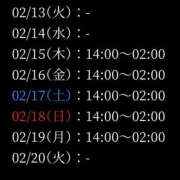 02/13(火)：-

02/14(水)：-

02/15(木)：14:00～02:00

02/16(金)：14:00～02:00

02/17(土)：14:00～02:00

02/18(日)：14:00～02:00

02/19(月)：14:00～02:00

02/20(火)：-